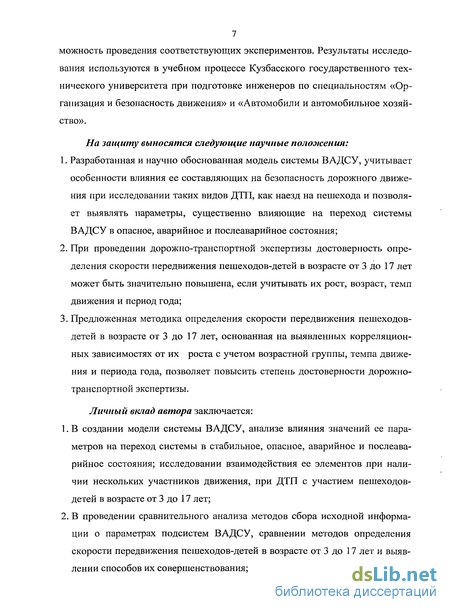 7

можность проведения соответствующих экспериментов. Результаты исследования используются в учебном процессе Кузбасского государственного технического университета при подготовке инженеров по специальностям «Организация и безопасность движения» и «Автомобили и автомобильное хозяйство».

На защиту выносятся следующие научные положения:

1. Разработанная и научно обоснованная модель системы ВАДСУ, учитывает особенности влияния ее составляющих на безопасность дорожного движения при исследовании таких видов ДТП, как наезд на пешехода и позволяет выявлять параметры, существенно влияющие на переход системы ВАДСУ в опасное, аварийное и послеаварийное состояния;

2. При проведении дорожно-транспортной экспертизы достоверность определения скорости передвижения пешеходов-детей в возрасте от 3 до 17 лет может быть значительно повышена, если учитывать их рост, возраст, темп движения и период года;

3. Предложенная методика определения скорости передвижения пешеходов-детей в возрасте от 3 до 17 лет, основанная на выявленных корреляционных зависимостях от их роста с учетом возрастной группы, темпа движения и периода года, позволяет повысить степень достоверности дорожно-транспортной экспертизы.

Личный вклад автора заключается:

1. В создании модели системы ВАДСУ, анализе влияния значений ее параметров на переход системы в стабильное, опасное, аварийное и послеаварийное состояния; исследовании взаимодействия ее элементов при наличии нескольких участников движения, при ДТП с участием пешеходов-детей в возрасте от 3 до 17 лет;

2. В проведении сравнительного анализа методов сбора исходной информации о параметрах подсистем ВАДСУ, сравнении методов определения скорости передвижения пешеходов-детей в возрасте от 3 до 17 лет и выявлении способов их совершенствования;

dsLib.net
библиотека диссертаций